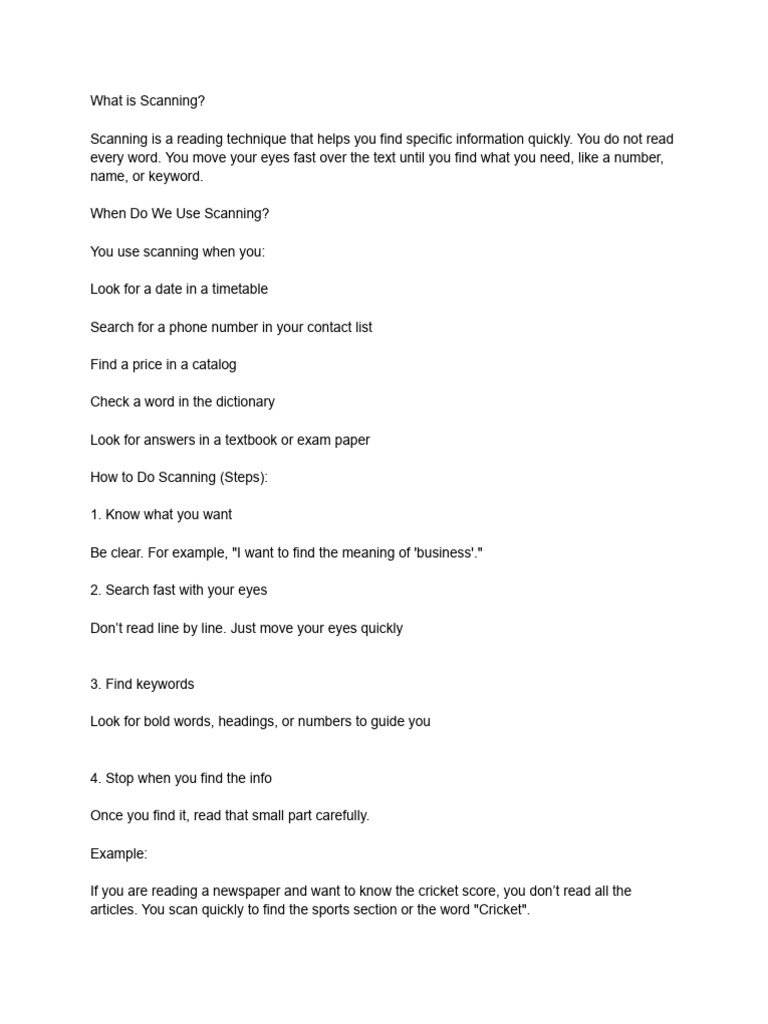 What is Scanning?

Scanning is a reading technique that helps you find specific information quickly. You do not read every word. You move your eyes fast over the text until you find what you need, like a number, name, or keyword.

When Do We Use Scanning?

You use scanning when you:

Look for a date in a timetable

Search for a phone number in your contact list

Find a price in a catalog

Check a word in the dictionary

Look for answers in a textbook or exam paper

How to Do Scanning (Steps):

1. Know what you want

Be clear. For example, "I want to find the meaning of 'business'."

2. Search fast with your eyes

Don't read line by line. Just move your eyes quickly

3. Find keywords

Look for bold words, headings, or numbers to guide you

4. Stop when you find the info

Once you find it, read that small part carefully.

Example:

If you are reading a newspaper and want to know the cricket score, you don't read all the articles. You scan quickly to find the sports section or the word "Cricket".